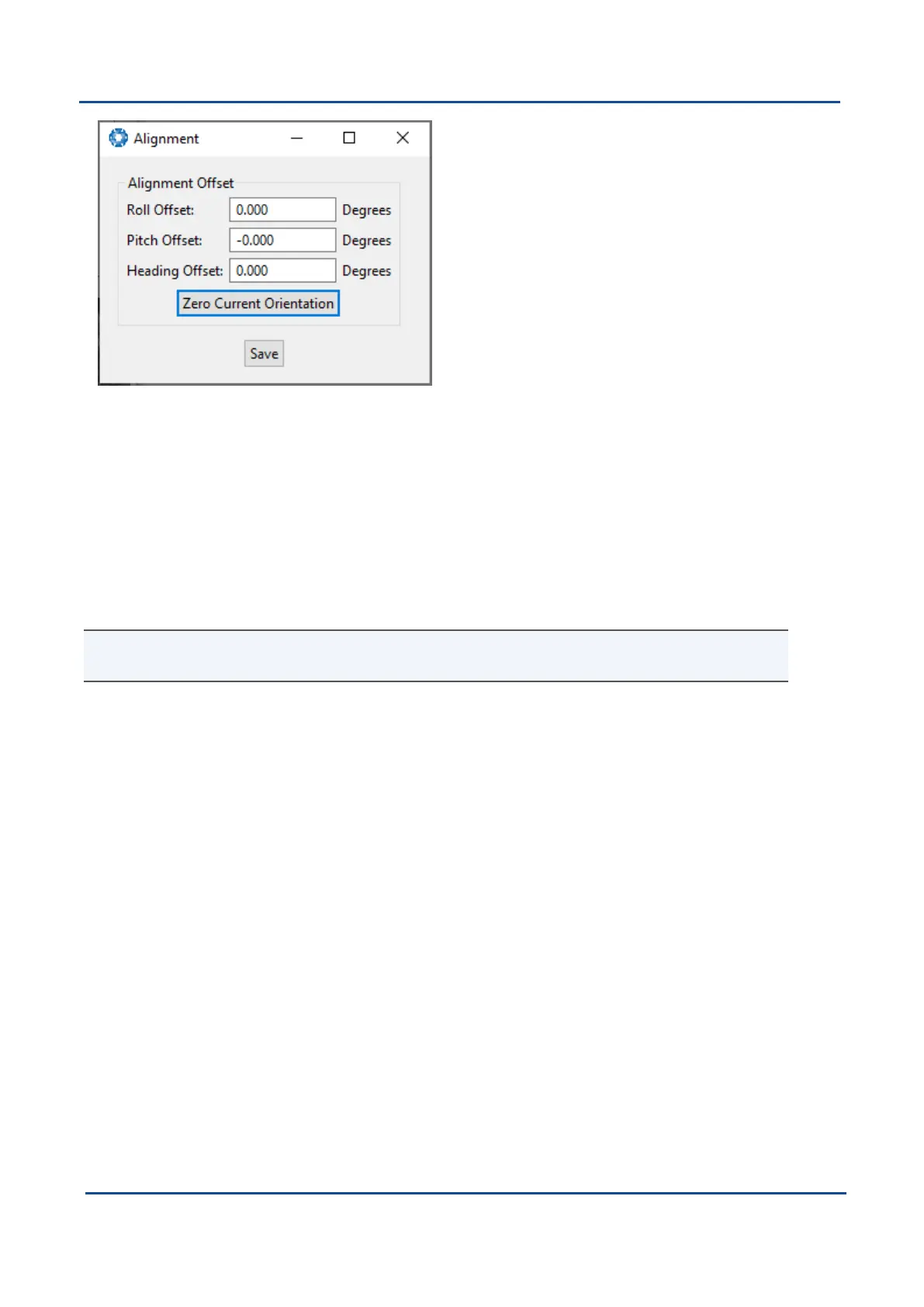 Alignment

Alignment Offset

Roll Offset: 0.000 Degrees

Pitch Offset: -0.000 Degrees

Heading Offset: 0.000 Degrees

Zero Current Orientation

Save